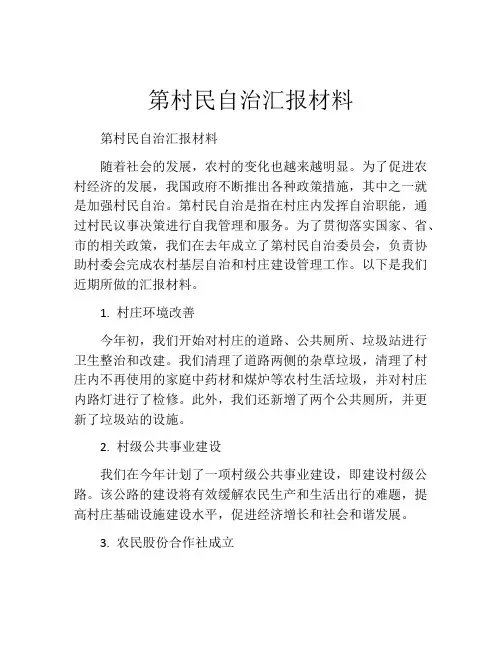 第村民自治汇报材料

第村民自治汇报材料

随着社会的发展，农村的变化也越来越明显。为了促进农村经济的发展，我国政府不断推出各种政策措施，其中之一就是加强村民自治。第村民自治是指在村庄内发挥自治职能，通过村民议事决策进行自我管理和服务。为了贯彻落实国家、省、市的相关政策，我们在去年成立了第村民自治委员会，负责协助村委会完成农村基层自治和村庄建设管理工作。以下是我们近期所做的汇报材料。

1. 村庄环境改善

今年初，我们开始对村庄的道路、公共厕所、垃圾站进行卫生整治和改建。我们清理了道路两侧的杂草垃圾，清理了村庄内不再使用的家庭中药材和煤炉等农村生活垃圾，并对村庄内路灯进行了检修。此外，我们还新增了两个公共厕所，并更新了垃圾站的设施。

2. 村级公共事业建设

我们在今年计划了一项村级公共事业建设，即建设村级公路。该公路的建设将有效缓解农民生产和生活出行的难题，提高村庄基础设施建设水平，促进经济增长和社会和谐发展。

3. 农民股份合作社成立